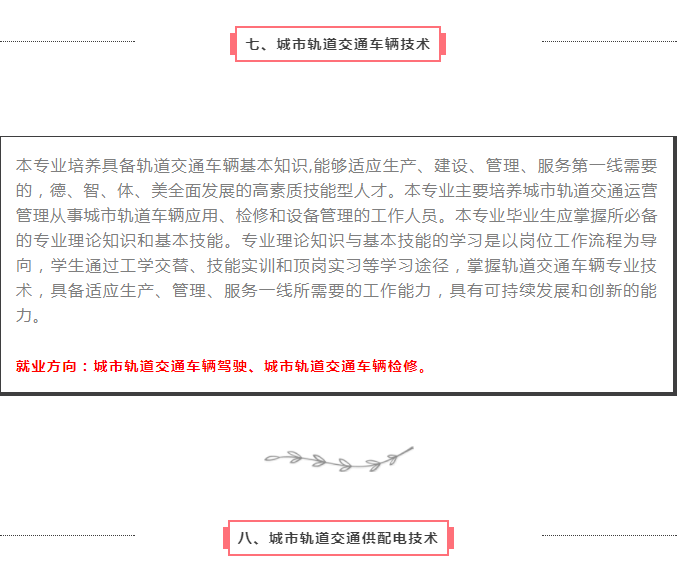 七、城市轨道交通车辆技术

本专业培养具备轨道交通车辆基本知识,能够适应生产、建设、管理、服务第一线需要的，德、智、体、美全面发展的高素质技能型人才。本专业主要培养城市轨道交通运营管理从事城市轨道车辆应用、检修和设备管理的工作人员。本专业毕业生应掌握所必备的专业理论知识和基本技能。专业理论知识与基本技能的学习是以岗位工作流程为导向，学生通过工学交替、技能实训和顶岗实习等学习途径，掌握轨道交通车辆专业技术，具备适应生产、管理、服务一线所需要的工作能力，具有可持续发展和创新的能力。

就业方向：城市轨道交通车辆驾驶、城市轨道交通车辆检修。

八、城市轨道交通供配电技术